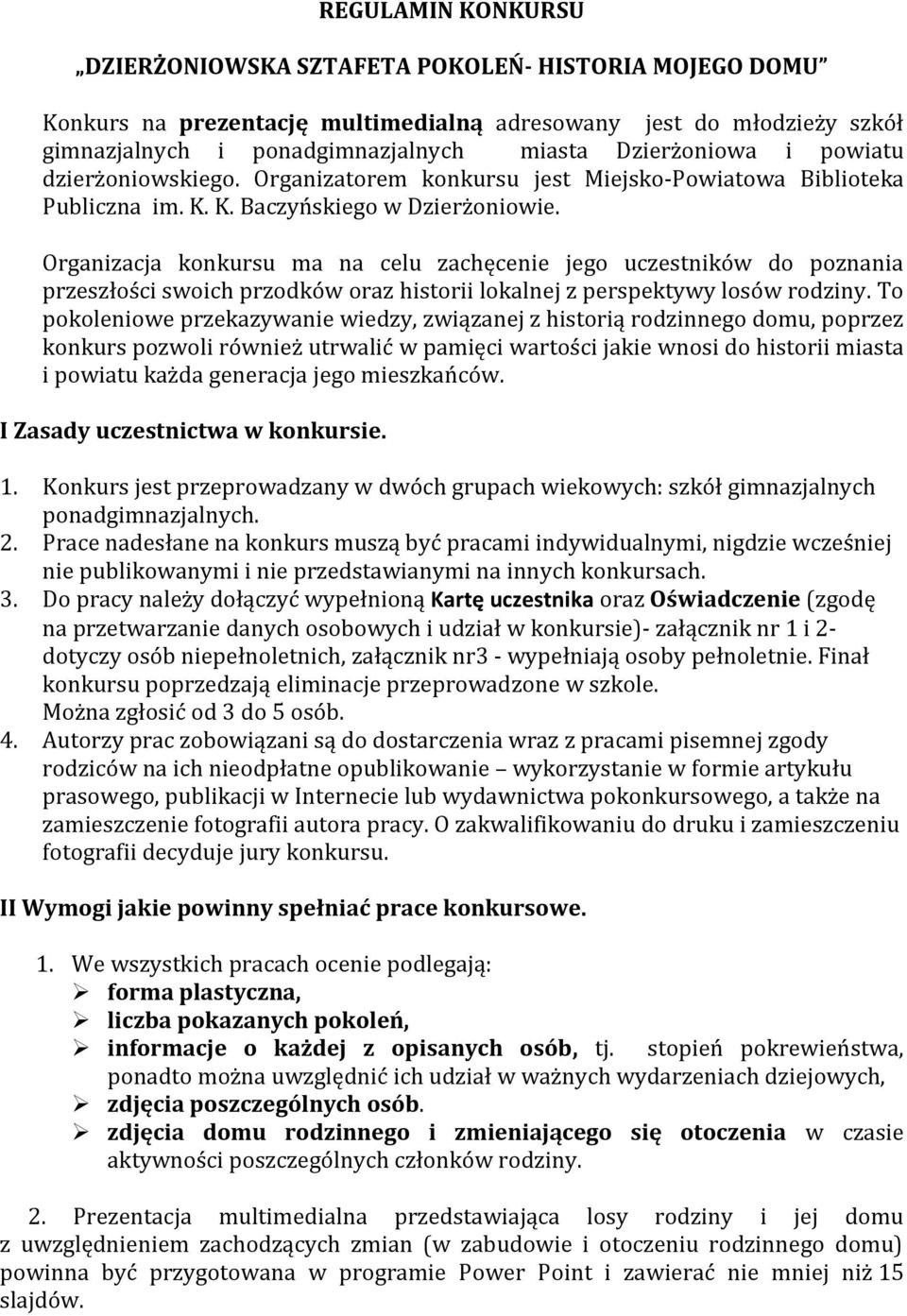 REGULAMIN KONKURSU

„DZIERŻONIOWSKA SZTAFETA POKOLEŃ- HISTORIA MOJEGO DOMU"

Konkurs na prezentację multimedialną adresowany jest do młodzieży szkół gimnazjalnych i ponadgimnazjalnych miasta Dzierżoniowa i powiatu dzierżoniowskiego. Organizatorem konkursu jest Miejsko-Powiatowa Biblioteka Publiczna im. K. K. Baczyńskiego w Dzierżoniowie.

Organizacja konkursu ma na celu zachęcenie jego uczestników do poznania przeszłości swoich przodków oraz historii lokalnej z perspektywy losów rodziny. To pokoleniowe przekazywanie wiedzy, związanej z historią rodzinnego domu, poprzez konkurs pozwoli również utrwalić w pamięci wartości jakie wnosi do historii miasta i powiatu każda generacja jego mieszkańców.

I Zasady uczestnictwa w konkursie.

1. Konkurs jest przeprowadzany w dwóch grupach wiekowych: szkół gimnazjalnych ponadgimnazjalnych.
2. Prace nadesłane na konkurs muszą być pracami indywidualnymi, nigdzie wcześniej nie publikowanymi i nie przedstawianymi na innych konkursach.
3. Do pracy należy dołączyć wypełnioną Kartę uczestnika oraz Oświadczenie (zgodę na przetwarzanie danych osobowych i udział w konkursie)- załącznik nr 1 i 2- dotyczy osób niepełnoletnich, załącznik nr3 - wypełniają osoby pełnoletnie. Finał konkursu poprzedzają eliminacje przeprowadzone w szkole.
Można zgłosić od 3 do 5 osób.
4. Autorzy prac zobowiązani są do dostarczenia wraz z pracami pisemnej zgody rodziców na ich nieodpłatne opublikowanie – wykorzystanie w formie artykułu prasowego, publikacji w Internecie lub wydawnictwa pokonkursowego, a także na zamieszczenie fotografii autora pracy. O zakwalifikowaniu do druku i zamieszczeniu fotografii decyduje jury konkursu.

II Wymogi jakie powinny spełniać prace konkursowe.

1. We wszystkich pracach ocenie podlegają:
➢ forma plastyczna,
➢ liczba pokazanych pokoleń,
➢ informacje o każdej z opisanych osób, tj. stopień pokrewieństwa, ponadto można uwzględnić ich udział w ważnych wydarzeniach dziejowych,
➢ zdjęcia poszczególnych osób.
➢ zdjęcia domu rodzinnego i zmieniającego się otoczenia w czasie aktywności poszczególnych członków rodziny.

2. Prezentacja multimedialna przedstawiająca losy rodziny i jej domu z uwzględnieniem zachodzących zmian (w zabudowie i otoczeniu rodzinnego domu) powinna być przygotowana w programie Power Point i zawierać nie mniej niż 15 slajdów.